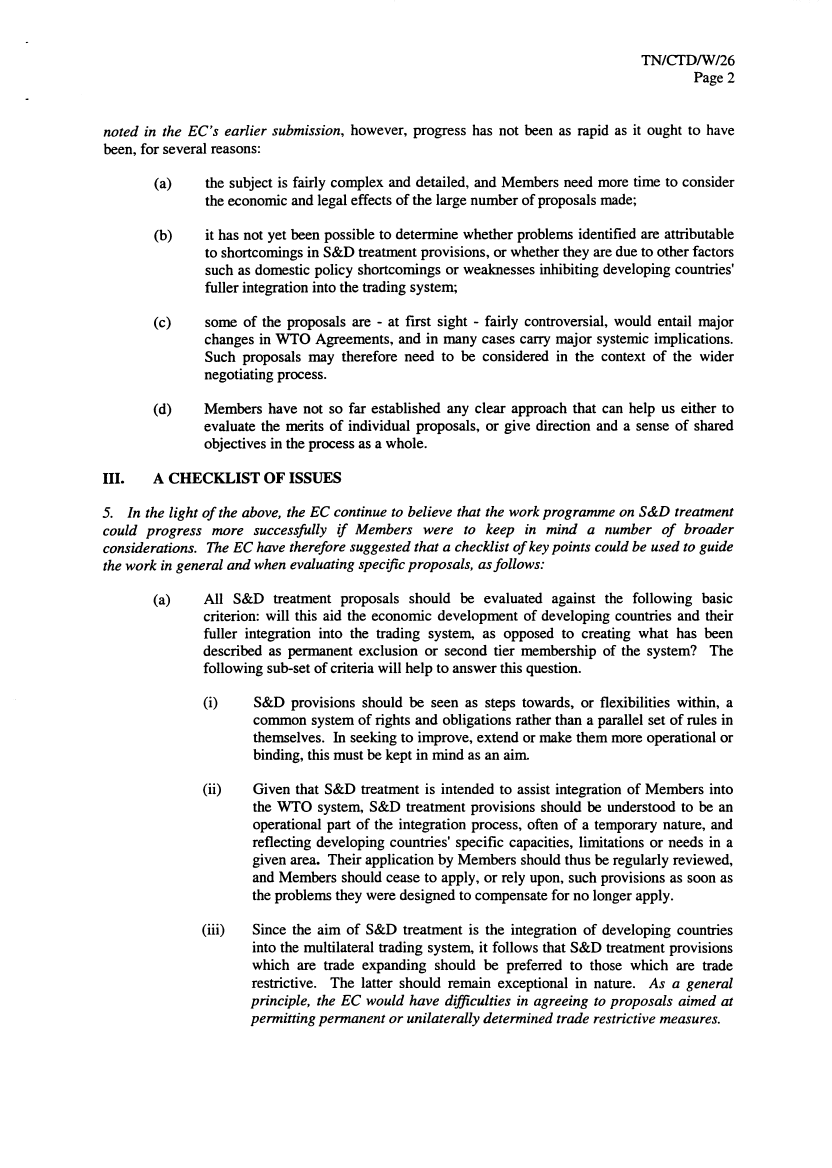 TN/CTD/W/26
Page 2

noted in the EC's earlier submission, however, progress has not been as rapid as it ought to have been, for several reasons:

(a) the subject is fairly complex and detailed, and Members need more time to consider the economic and legal effects of the large number of proposals made;

(b) it has not yet been possible to determine whether problems identified are attributable to shortcomings in S&D treatment provisions, or whether they are due to other factors such as domestic policy shortcomings or weaknesses inhibiting developing countries' fuller integration into the trading system;

(c) some of the proposals are - at first sight - fairly controversial, would entail major changes in WTO Agreements, and in many cases carry major systemic implications. Such proposals may therefore need to be considered in the context of the wider negotiating process.

(d) Members have not so far established any clear approach that can help us either to evaluate the merits of individual proposals, or give direction and a sense of shared objectives in the process as a whole.

III. A CHECKLIST OF ISSUES

5. In the light of the above, the EC continue to believe that the work programme on S&D treatment could progress more successfully if Members were to keep in mind a number of broader considerations. The EC have therefore suggested that a checklist of key points could be used to guide the work in general and when evaluating specific proposals, as follows:

(a) All S&D treatment proposals should be evaluated against the following basic criterion: will this aid the economic development of developing countries and their fuller integration into the trading system, as opposed to creating what has been described as permanent exclusion or second tier membership of the system? The following sub-set of criteria will help to answer this question.

(i) S&D provisions should be seen as steps towards, or flexibilities within, a common system of rights and obligations rather than a parallel set of rules in themselves. In seeking to improve, extend or make them more operational or binding, this must be kept in mind as an aim.

(ii) Given that S&D treatment is intended to assist integration of Members into the WTO system, S&D treatment provisions should be understood to be an operational part of the integration process, often of a temporary nature, and reflecting developing countries' specific capacities, limitations or needs in a given area. Their application by Members should thus be regularly reviewed, and Members should cease to apply, or rely upon, such provisions as soon as the problems they were designed to compensate for no longer apply.

(iii) Since the aim of S&D treatment is the integration of developing countries into the multilateral trading system, it follows that S&D treatment provisions which are trade expanding should be preferred to those which are trade restrictive. The latter should remain exceptional in nature. As a general principle, the EC would have difficulties in agreeing to proposals aimed at permitting permanent or unilaterally determined trade restrictive measures.